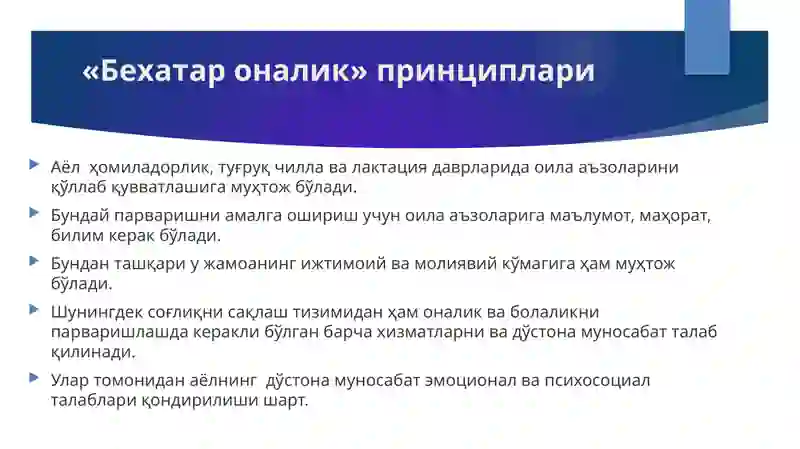 «Бехатар оналик» принциплари

Аёл ҳомиладорлик, туғруқ чилла ва лактация даврларида оила аъзоларини қўллаб қувватлашига муҳтож бўлади.

Бундай парваришни амалга ошириш учун оила аъзоларига маълумот, маҳорат, билим керак бўлади.

Бундан ташқари у жамоанинг ижтимоий ва молиявий кўмагига ҳам муҳтож бўлади.

Шунингдек соғлиқни сақлаш тизимидан ҳам оналик ва болаликни парваришлашда керакли бўлган барча хизматларни ва дўстона муносабат талаб қилинади.

Улар томонидан аёлнинг дўстона муносабат эмоционал ва психосоциал талаблари қондирилиши шарт.